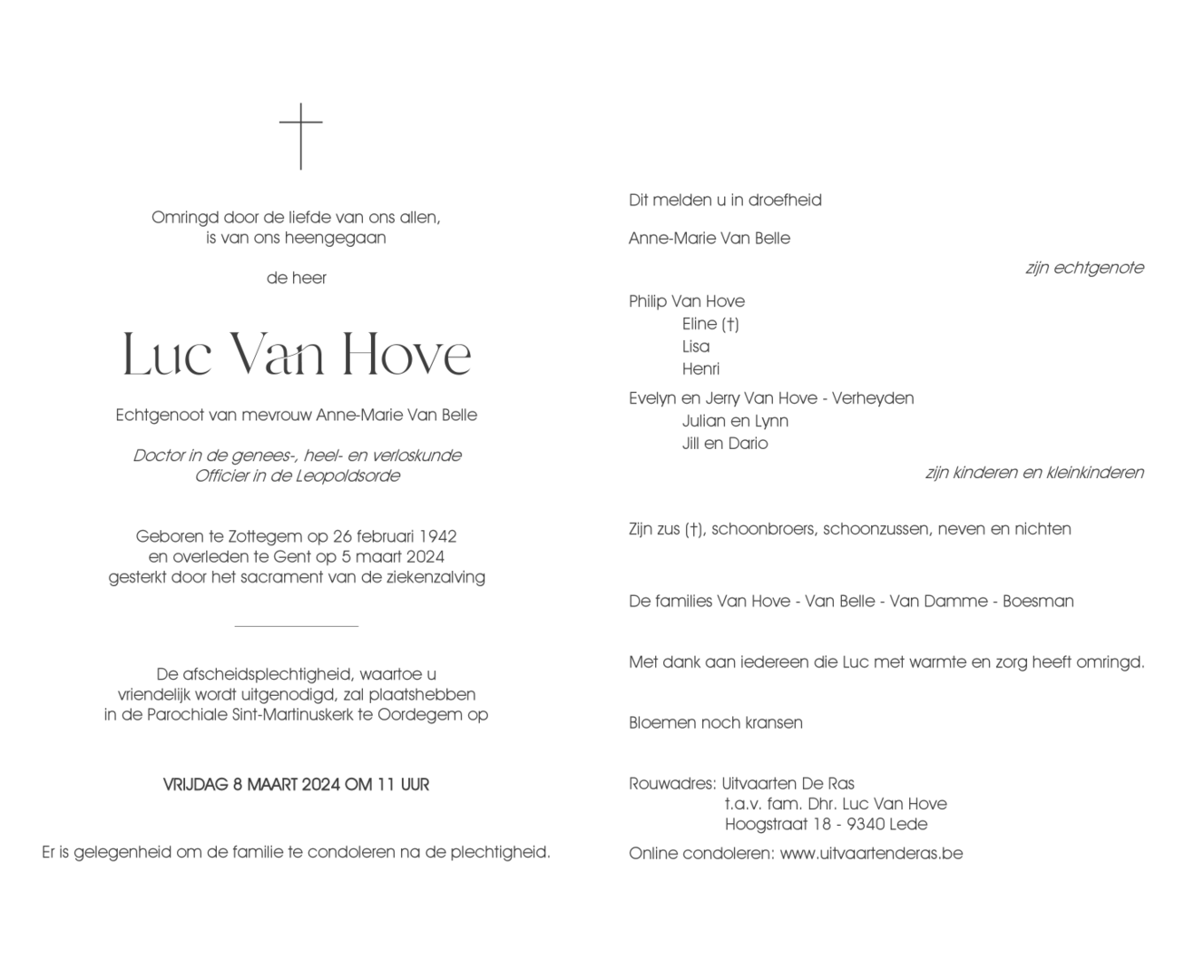 Omringd door de liefde van ons allen,
is van ons heengegaan

de heer

Luc Van Hove

Echtgenoot van mevrouw Anne-Marie Van Belle

Doctor in de genees-, heel- en verloskunde
Officier in de Leopoldsorde

Geboren te Zottegem op 26 februari 1942
en overleden te Gent op 5 maart 2024
gesterkt door het sacrament van de ziekenzalving

De afscheidsplechtigheid, waartoe u vriendelijk wordt uitgenodigd, zal plaatshebben in de Parochiale Sint-Martinuskerk te Oordegem op

VRIJDAG 8 MAART 2024 OM 11 UUR

Er is gelegenheid om de familie te condoleren na de plechtigheid.

Dit melden u in droefheid

Anne-Marie Van Belle

zijn echtgenote

Philip Van Hove
Eline (†)
Lisa
Henri

Evelyn en Jerry Van Hove - Verheyden
Julian en Lynn
Jill en Dario

zijn kinderen en kleinkinderen

Zijn zus (†), schoonbroers, schoonzussen, neven en nichten

De families Van Hove - Van Belle - Van Damme - Boesman

Met dank aan iedereen die Luc met warmte en zorg heeft omringd.

Bloemen noch kransen

Rouwadres: Uitvaarten De Ras
t.a.v. fam. Dhr. Luc Van Hove
Hoogstraat 18 - 9340 Lede

Online condoleren: www.uitvaartenderas.be